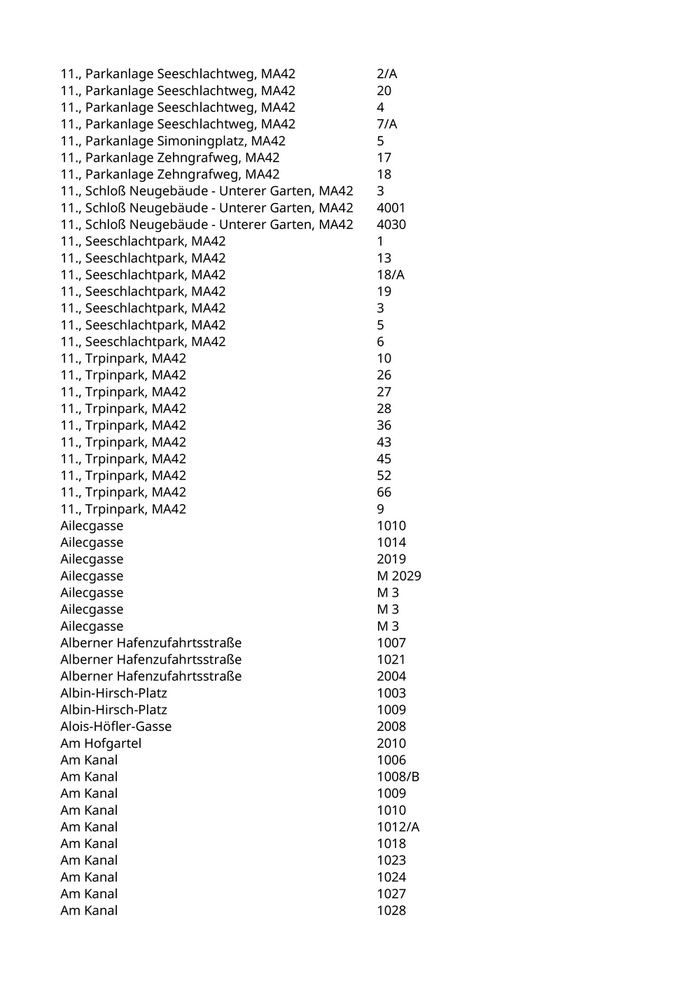 | | |
|---|---|
| 11., Parkanlage Seeschlachtweg, MA42 | 2/A |
| 11., Parkanlage Seeschlachtweg, MA42 | 20 |
| 11., Parkanlage Seeschlachtweg, MA42 | 4 |
| 11., Parkanlage Seeschlachtweg, MA42 | 7/A |
| 11., Parkanlage Simoningplatz, MA42 | 5 |
| 11., Parkanlage Zehngrafweg, MA42 | 17 |
| 11., Parkanlage Zehngrafweg, MA42 | 18 |
| 11., Schloß Neugebäude - Unterer Garten, MA42 | 3 |
| 11., Schloß Neugebäude - Unterer Garten, MA42 | 4001 |
| 11., Schloß Neugebäude - Unterer Garten, MA42 | 4030 |
| 11., Seeschlachtpark, MA42 | 1 |
| 11., Seeschlachtpark, MA42 | 13 |
| 11., Seeschlachtpark, MA42 | 18/A |
| 11., Seeschlachtpark, MA42 | 19 |
| 11., Seeschlachtpark, MA42 | 3 |
| 11., Seeschlachtpark, MA42 | 5 |
| 11., Seeschlachtpark, MA42 | 6 |
| 11., Trpinpark, MA42 | 10 |
| 11., Trpinpark, MA42 | 26 |
| 11., Trpinpark, MA42 | 27 |
| 11., Trpinpark, MA42 | 28 |
| 11., Trpinpark, MA42 | 36 |
| 11., Trpinpark, MA42 | 43 |
| 11., Trpinpark, MA42 | 45 |
| 11., Trpinpark, MA42 | 52 |
| 11., Trpinpark, MA42 | 66 |
| 11., Trpinpark, MA42 | 9 |
| Ailecgasse | 1010 |
| Ailecgasse | 1014 |
| Ailecgasse | 2019 |
| Ailecgasse | M 2029 |
| Ailecgasse | M 3 |
| Ailecgasse | M 3 |
| Ailecgasse | M 3 |
| Alberner Hafenzufahrtsstraße | 1007 |
| Alberner Hafenzufahrtsstraße | 1021 |
| Alberner Hafenzufahrtsstraße | 2004 |
| Albin-Hirsch-Platz | 1003 |
| Albin-Hirsch-Platz | 1009 |
| Alois-Höfler-Gasse | 2008 |
| Am Hofgartel | 2010 |
| Am Kanal | 1006 |
| Am Kanal | 1008/B |
| Am Kanal | 1009 |
| Am Kanal | 1010 |
| Am Kanal | 1012/A |
| Am Kanal | 1018 |
| Am Kanal | 1023 |
| Am Kanal | 1024 |
| Am Kanal | 1027 |
| Am Kanal | 1028 |